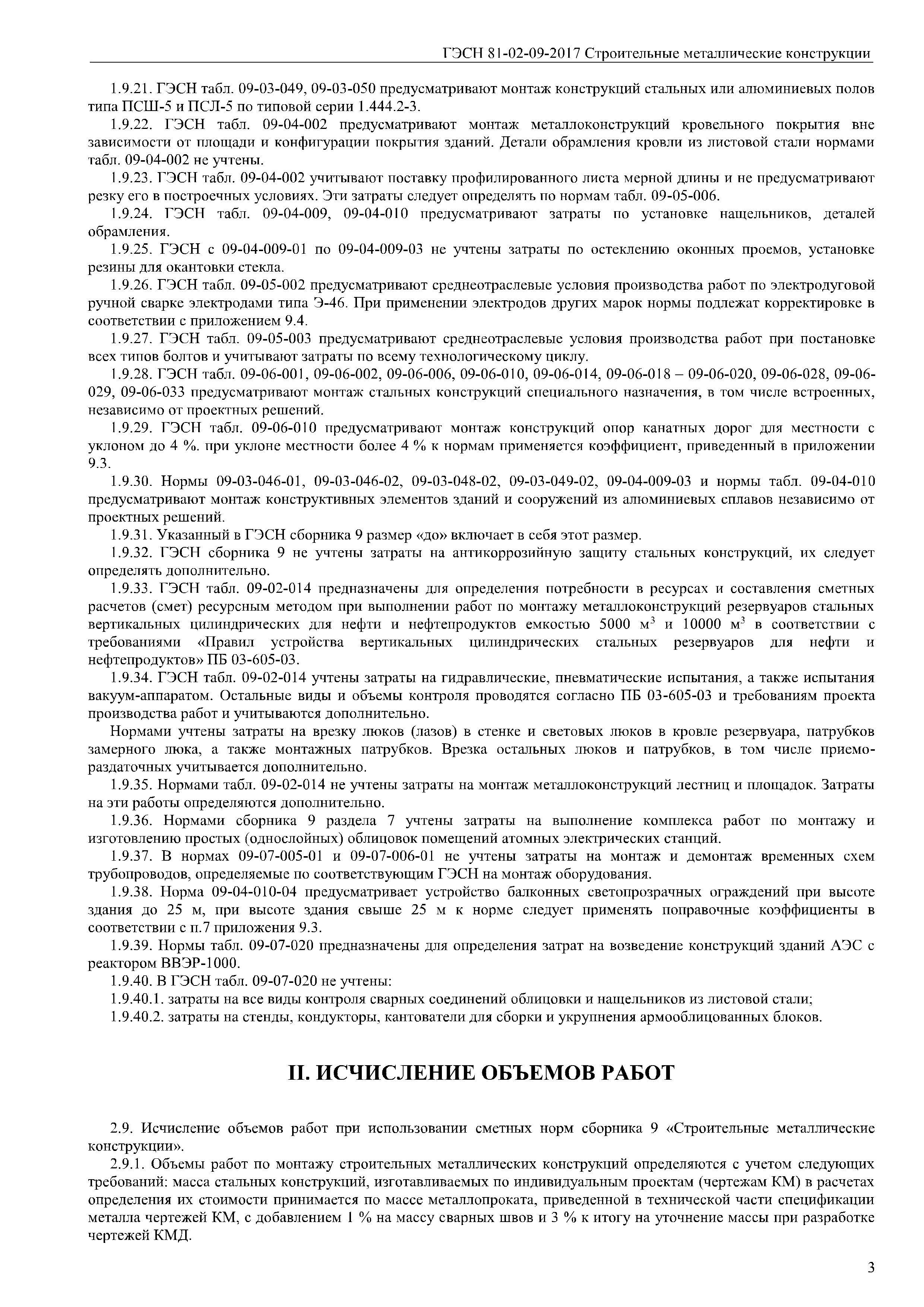 ГЭСН 81-02-09-2017 Строительные металлические конструкции

1.9.21. ГЭСН табл. 09-03-049, 09-03-050 предусматривают монтаж конструкций стальных или алюминиевых полов типа ПСШ-5 и ПСЛ-5 по типовой серии 1.444.2-3.

1.9.22. ГЭСН табл. 09-04-002 предусматривают монтаж металлоконструкций кровельного покрытия вне зависимости от площади и конфигурации покрытия зданий. Детали обрамления кровли из листовой стали нормами табл. 09-04-002 не учтены.

1.9.23. ГЭСН табл. 09-04-002 учитывают поставку профилированного листа мерной длины и не предусматривают резку его в построечных условиях. Эти затраты следует определять по нормам табл. 09-05-006.

1.9.24. ГЭСН табл. 09-04-009, 09-04-010 предусматривают затраты по установке нащельников, деталей обрамления.

1.9.25. ГЭСН с 09-04-009-01 по 09-04-009-03 не учтены затраты по остеклению оконных проемов, установке резины для окантовки стекла.

1.9.26. ГЭСН табл. 09-05-002 предусматривают среднеотраслевые условия производства работ по электродуговой ручной сварке электродами типа Э-46. При применении электродов других марок нормы подлежат корректировке в соответствии с приложением 9.4.

1.9.27. ГЭСН табл. 09-05-003 предусматривают среднеотраслевые условия производства работ при постановке всех типов болтов и учитывают затраты по всему технологическому циклу.

1.9.28. ГЭСН табл. 09-06-001, 09-06-002, 09-06-006, 09-06-010, 09-06-014, 09-06-018 – 09-06-020, 09-06-028, 09-06-029, 09-06-033 предусматривают монтаж стальных конструкций специального назначения, в том числе встроенных, независимо от проектных решений.

1.9.29. ГЭСН табл. 09-06-010 предусматривают монтаж конструкций опор канатных дорог для местности с уклоном до 4 %. при уклоне местности более 4 % к нормам применяется коэффициент, приведенный в приложении 9.3.

1.9.30. Нормы 09-03-046-01, 09-03-046-02, 09-03-048-02, 09-03-049-02, 09-04-009-03 и нормы табл. 09-04-010 предусматривают монтаж конструктивных элементов зданий и сооружений из алюминиевых сплавов независимо от проектных решений.

1.9.31. Указанный в ГЭСН сборника 9 размер «до» включает в себя этот размер.

1.9.32. ГЭСН сборника 9 не учтены затраты на антикоррозийную защиту стальных конструкций, их следует определять дополнительно.

1.9.33. ГЭСН табл. 09-02-014 предназначены для определения потребности в ресурсах и составления сметных расчетов (смет) ресурсным методом при выполнении работ по монтажу металлоконструкций резервуаров стальных вертикальных цилиндрических для нефти и нефтепродуктов емкостью 5000 м$^3$ и 10000 м$^3$ в соответствии с требованиями «Правил устройства вертикальных цилиндрических стальных резервуаров для нефти и нефтепродуктов» ПБ 03-605-03.

1.9.34. ГЭСН табл. 09-02-014 учтены затраты на гидравлические, пневматические испытания, а также испытания вакуум-аппаратом. Остальные виды и объемы контроля проводятся согласно ПБ 03-605-03 и требованиям проекта производства работ и учитываются дополнительно.

Нормами учтены затраты на врезку люков (лазов) в стенке и световых люков в кровле резервуара, патрубков замерного люка, а также монтажных патрубков. Врезка остальных люков и патрубков, в том числе приемо-раздаточных учитывается дополнительно.

1.9.35. Нормами табл. 09-02-014 не учтены затраты на монтаж металлоконструкций лестниц и площадок. Затраты на эти работы определяются дополнительно.

1.9.36. Нормами сборника 9 раздела 7 учтены затраты на выполнение комплекса работ по монтажу и изготовлению простых (однослойных) облицовок помещений атомных электрических станций.

1.9.37. В нормах 09-07-005-01 и 09-07-006-01 не учтены затраты на монтаж и демонтаж временных схем трубопроводов, определяемые по соответствующим ГЭСН на монтаж оборудования.

1.9.38. Норма 09-04-010-04 предусматривает устройство балконных светопрозрачных ограждений при высоте здания до 25 м, при высоте здания свыше 25 м к норме следует применять поправочные коэффициенты в соответствии с п.7 приложения 9.3.

1.9.39. Нормы табл. 09-07-020 предназначены для определения затрат на возведение конструкций зданий АЭС с реактором ВВЭР-1000.

1.9.40. В ГЭСН табл. 09-07-020 не учтены:

1.9.40.1. затраты на все виды контроля сварных соединений облицовки и нащельников из листовой стали;

1.9.40.2. затраты на стенды, кондукторы, кантователи для сборки и укрупнения армооблицованных блоков.

II. ИСЧИСЛЕНИЕ ОБЪЕМОВ РАБОТ

2.9. Исчисление объемов работ при использовании сметных норм сборника 9 «Строительные металлические конструкции».

2.9.1. Объемы работ по монтажу строительных металлических конструкций определяются с учетом следующих требований: масса стальных конструкций, изготавливаемых по индивидуальным проектам (чертежам КМ) в расчетах определения их стоимости принимается по массе металлопроката, приведенной в технической части спецификации металла чертежей КМ, с добавлением 1 % на массу сварных швов и 3 % к итогу на уточнение массы при разработке чертежей КМД.

3